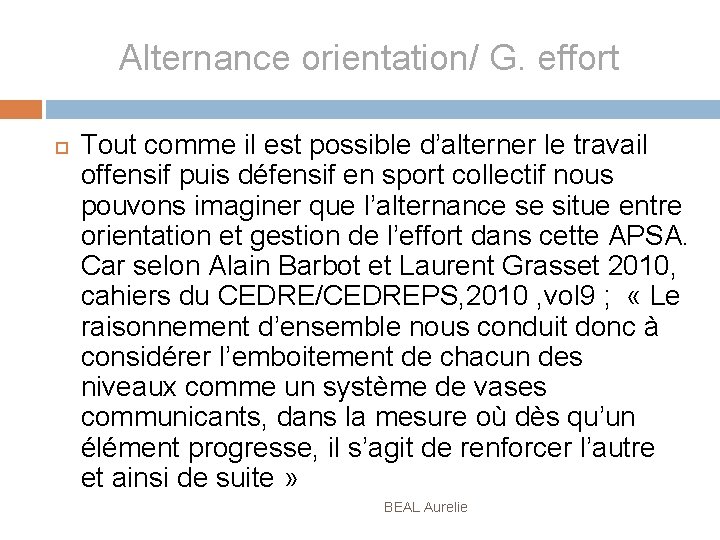 Alternance orientation/ G. effort

Tout comme il est possible d’alterner le travail offensif puis défensif en sport collectif nous pouvons imaginer que l’alternance se situe entre orientation et gestion de l’effort dans cette APSA. Car selon Alain Barbot et Laurent Grasset 2010, cahiers du CEDRE/CEDREPS,2010 ,vol9 ; « Le raisonnement d’ensemble nous conduit donc à considérer l’emboitement de chacun des niveaux comme un système de vases communicants, dans la mesure où dès qu’un élément progresse, il s’agit de renforcer l’autre et ainsi de suite »

BEAL Aurelie